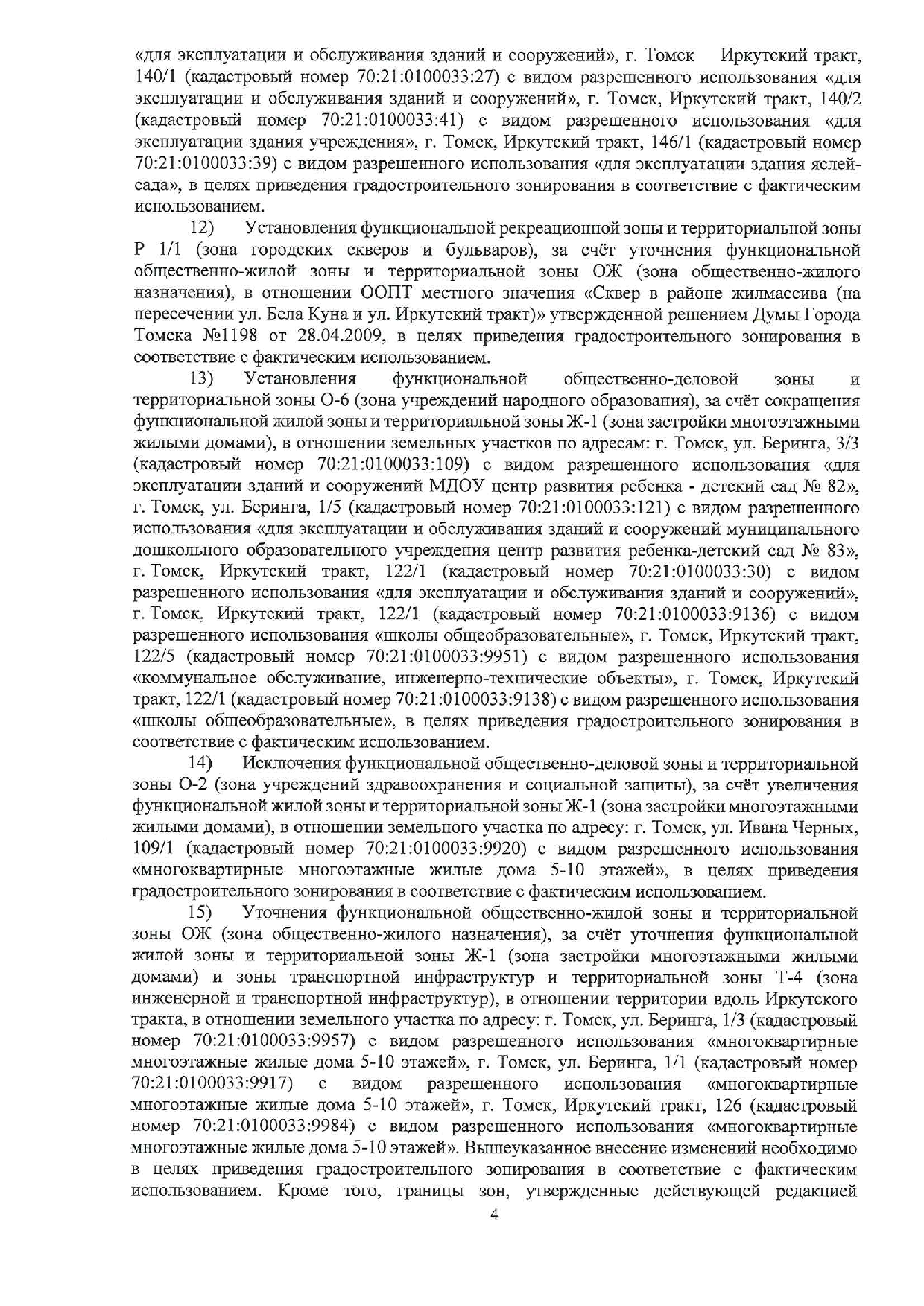 «для эксплуатации и обслуживания зданий и сооружений», г. Томск Иркутский тракт, 140/1 (кадастровый номер 70:21:0100033:27) с видом разрешенного использования «для эксплуатации и обслуживания зданий и сооружений», г. Томск, Иркутский тракт, 140/2 (кадастровый номер 70:21:0100033:41) с видом разрешенного использования «для эксплуатации здания учреждения», г. Томск, Иркутский тракт, 146/1 (кадастровый номер 70:21:0100033:39) с видом разрешенного использования «для эксплуатации здания яслей-сада», в целях приведения градостроительного зонирования в соответствие с фактическим использованием.

12) Установления функциональной рекреационной зоны и территориальной зоны Р 1/1 (зона городских скверов и бульваров), за счёт уточнения функциональной общественно-жилой зоны и территориальной зоны ОЖ (зона общественно-жилого назначения), в отношении ООПТ местного значения «Сквер в районе жилмассива (на пересечении ул. Бела Куна и ул. Иркутский тракт)» утвержденной решением Думы Города Томска №1198 от 28.04.2009, в целях приведения градостроительного зонирования в соответствие с фактическим использованием.

13) Установления функциональной общественно-деловой зоны и территориальной зоны О-6 (зона учреждений народного образования), за счёт сокращения функциональной жилой зоны и территориальной зоны Ж-1 (зона застройки многоэтажными жилыми домами), в отношении земельных участков по адресам: г. Томск, ул. Беринга, 3/3 (кадастровый номер 70:21:0100033:109) с видом разрешенного использования «для эксплуатации зданий и сооружений МДОУ центр развития ребенка - детский сад № 82», г. Томск, ул. Беринга, 1/5 (кадастровый номер 70:21:0100033:121) с видом разрешенного использования «для эксплуатации и обслуживания зданий и сооружений муниципального дошкольного образовательного учреждения центр развития ребенка-детский сад № 83», г. Томск, Иркутский тракт, 122/1 (кадастровый номер 70:21:0100033:30) с видом разрешенного использования «для эксплуатации и обслуживания зданий и сооружений», г. Томск, Иркутский тракт, 122/1 (кадастровый номер 70:21:0100033:9136) с видом разрешенного использования «школы общеобразовательные», г. Томск, Иркутский тракт, 122/5 (кадастровый номер 70:21:0100033:9951) с видом разрешенного использования «коммунальное обслуживание, инженерно-технические объекты», г. Томск, Иркутский тракт, 122/1 (кадастровый номер 70:21:0100033:9138) с видом разрешенного использования «школы общеобразовательные», в целях приведения градостроительного зонирования в соответствие с фактическим использованием.

14) Исключения функциональной общественно-деловой зоны и территориальной зоны О-2 (зона учреждений здравоохранения и социальной защиты), за счёт увеличения функциональной жилой зоны и территориальной зоны Ж-1 (зона застройки многоэтажными жилыми домами), в отношении земельного участка по адресу: г. Томск, ул. Ивана Черных, 109/1 (кадастровый номер 70:21:0100033:9920) с видом разрешенного использования «многоквартирные многоэтажные жилые дома 5-10 этажей», в целях приведения градостроительного зонирования в соответствие с фактическим использованием.

15) Уточнения функциональной общественно-жилой зоны и территориальной зоны ОЖ (зона общественно-жилого назначения), за счёт уточнения функциональной жилой зоны и территориальной зоны Ж-1 (зона застройки многоэтажными жилыми домами) и зоны транспортной инфраструктур и территориальной зоны Т-4 (зона инженерной и транспортной инфраструктур), в отношении территории вдоль Иркутского тракта, в отношении земельного участка по адресу: г. Томск, ул. Беринга, 1/3 (кадастровый номер 70:21:0100033:9957) с видом разрешенного использования «многоквартирные многоэтажные жилые дома 5-10 этажей», г. Томск, ул. Беринга, 1/1 (кадастровый номер 70:21:0100033:9917) с видом разрешенного использования «многоквартирные многоэтажные жилые дома 5-10 этажей», г. Томск, Иркутский тракт, 126 (кадастровый номер 70:21:0100033:9984) с видом разрешенного использования «многоквартирные многоэтажные жилые дома 5-10 этажей». Вышеуказанное внесение изменений необходимо в целях приведения градостроительного зонирования в соответствие с фактическим использованием. Кроме того, границы зон, утвержденные действующей редакцией

4